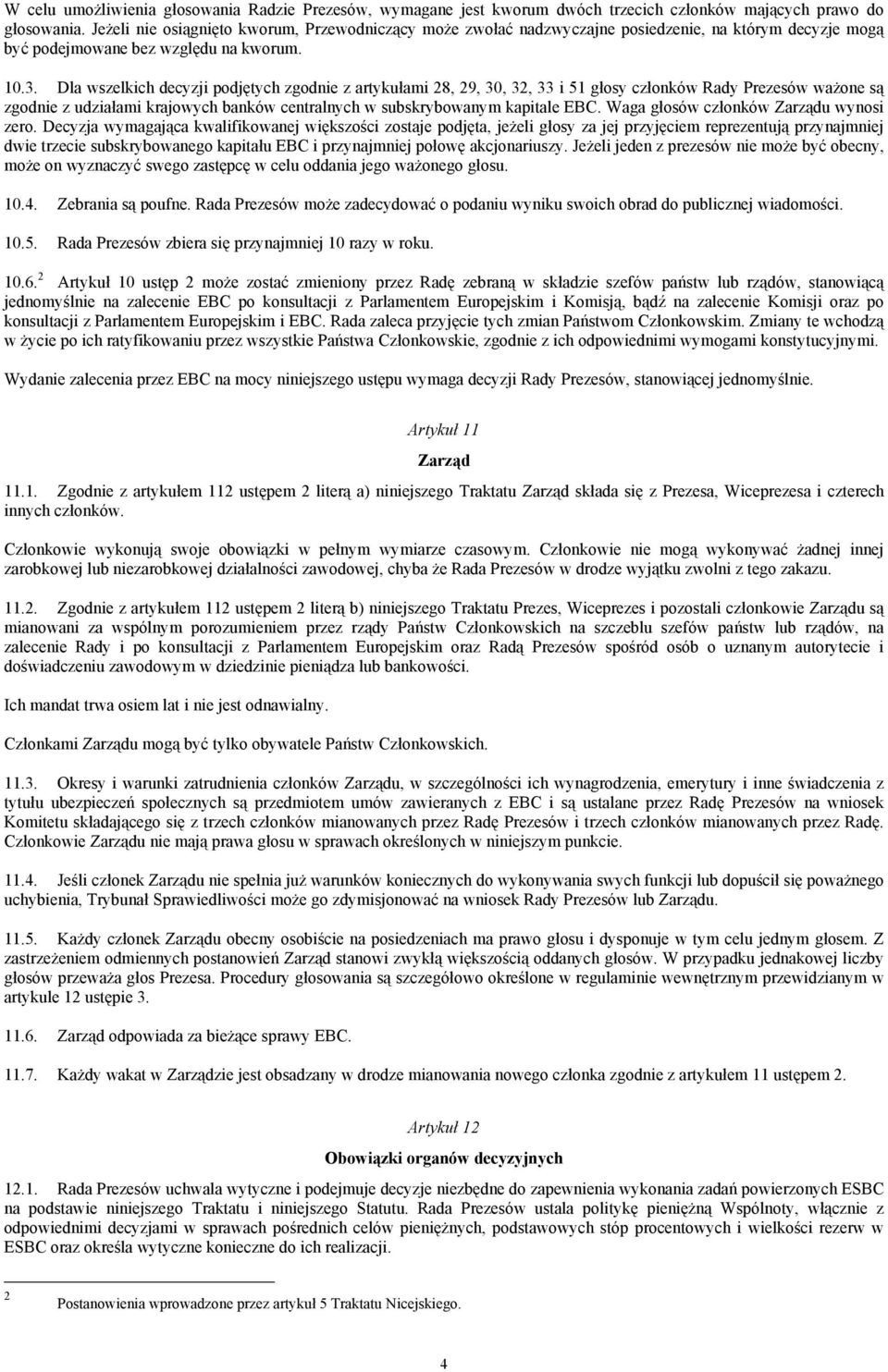 W celu umożliwienia głosowania Radzie Prezesów, wymagane jest kworum dwóch trzecich członków mających prawo do głosowania. Jeżeli nie osiągnięto kworum, Przewodniczący może zwołać nadzwyczajne posiedzenie, na którym decyzje mogą być podejmowane bez względu na kworum.

10.3. Dla wszelkich decyzji podjętych zgodnie z artykułami 28, 29, 30, 32, 33 i 51 głosy członków Rady Prezesów ważone są zgodnie z udziałami krajowych banków centralnych w subskrybowanym kapitale EBC. Waga głosów członków Zarządu wynosi zero. Decyzja wymagająca kwalifikowanej większości zostaje podjęta, jeżeli głosy za jej przyjęciem reprezentują przynajmniej dwie trzecie subskrybowanego kapitału EBC i przynajmniej połowę akcjonariuszy. Jeżeli jeden z prezesów nie może być obecny, może on wyznaczyć swego zastępcę w celu oddania jego ważonego głosu.

10.4. Zebrania są poufne. Rada Prezesów może zadecydować o podaniu wyniku swoich obrad do publicznej wiadomości.

10.5. Rada Prezesów zbiera się przynajmniej 10 razy w roku.

10.6.$^2$ Artykuł 10 ustęp 2 może zostać zmieniony przez Radę zebraną w składzie szefów państw lub rządów, stanowiącą jednomyślnie na zalecenie EBC po konsultacji z Parlamentem Europejskim i Komisją, bądź na zalecenie Komisji oraz po konsultacji z Parlamentem Europejskim i EBC. Rada zaleca przyjęcie tych zmian Państwom Członkowskim. Zmiany te wchodzą w życie po ich ratyfikowaniu przez wszystkie Państwa Członkowskie, zgodnie z ich odpowiednimi wymogami konstytucyjnymi.

Wydanie zalecenia przez EBC na mocy niniejszego ustępu wymaga decyzji Rady Prezesów, stanowiącej jednomyślnie.

Artykuł 11

Zarząd

11.1. Zgodnie z artykułem 112 ustępem 2 literą a) niniejszego Traktatu Zarząd składa się z Prezesa, Wiceprezesa i czterech innych członków.

Członkowie wykonują swoje obowiązki w pełnym wymiarze czasowym. Członkowie nie mogą wykonywać żadnej innej zarobkowej lub niezarobkowej działalności zawodowej, chyba że Rada Prezesów w drodze wyjątku zwolni z tego zakazu.

11.2. Zgodnie z artykułem 112 ustępem 2 literą b) niniejszego Traktatu Prezes, Wiceprezes i pozostali członkowie Zarządu są mianowani za wspólnym porozumieniem przez rządy Państw Członkowskich na szczeblu szefów państw lub rządów, na zalecenie Rady i po konsultacji z Parlamentem Europejskim oraz Radą Prezesów spośród osób o uznanym autorytecie i doświadczeniu zawodowym w dziedzinie pieniądza lub bankowości.

Ich mandat trwa osiem lat i nie jest odnawialny.

Członkami Zarządu mogą być tylko obywatele Państw Członkowskich.

11.3. Okresy i warunki zatrudnienia członków Zarządu, w szczególności ich wynagrodzenia, emerytury i inne świadczenia z tytułu ubezpieczeń społecznych są przedmiotem umów zawieranych z EBC i są ustalane przez Radę Prezesów na wniosek Komitetu składającego się z trzech członków mianowanych przez Radę Prezesów i trzech członków mianowanych przez Radę. Członkowie Zarządu nie mają prawa głosu w sprawach określonych w niniejszym punkcie.

11.4. Jeśli członek Zarządu nie spełnia już warunków koniecznych do wykonywania swych funkcji lub dopuścił się poważnego uchybienia, Trybunał Sprawiedliwości może go zdymisjonować na wniosek Rady Prezesów lub Zarządu.

11.5. Każdy członek Zarządu obecny osobiście na posiedzeniach ma prawo głosu i dysponuje w tym celu jednym głosem. Z zastrzeżeniem odmiennych postanowień Zarząd stanowi zwykłą większością oddanych głosów. W przypadku jednakowej liczby głosów przeważa głos Prezesa. Procedury głosowania są szczegółowo określone w regulaminie wewnętrznym przewidzianym w artykule 12 ustępie 3.

11.6. Zarząd odpowiada za bieżące sprawy EBC.

11.7. Każdy wakat w Zarządzie jest obsadzany w drodze mianowania nowego członka zgodnie z artykułem 11 ustępem 2.

Artykuł 12

Obowiązki organów decyzyjnych

12.1. Rada Prezesów uchwala wytyczne i podejmuje decyzje niezbędne do zapewnienia wykonania zadań powierzonych ESBC na podstawie niniejszego Traktatu i niniejszego Statutu. Rada Prezesów ustala politykę pieniężną Wspólnoty, włącznie z odpowiednimi decyzjami w sprawach pośrednich celów pieniężnych, podstawowych stóp procentowych i wielkości rezerw w ESBC oraz określa wytyczne konieczne do ich realizacji.

2 Postanowienia wprowadzone przez artykuł 5 Traktatu Nicejskiego.

4